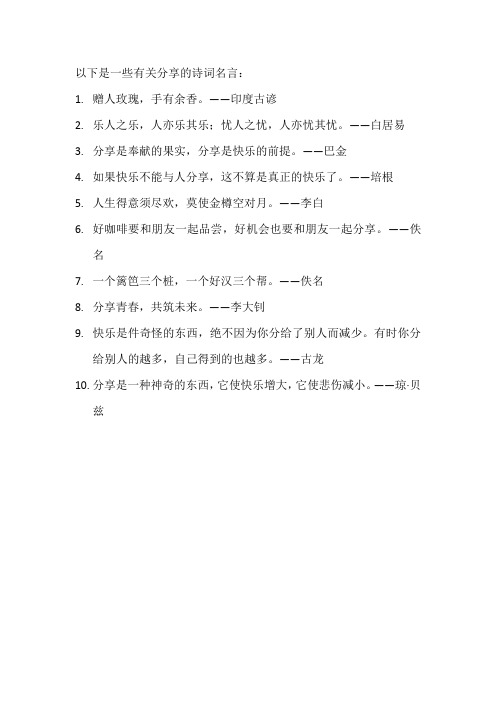 以下是一些有关分享的诗词名言：

1. 赠人玫瑰，手有余香。——印度古谚

2. 乐人之乐，人亦乐其乐；忧人之忧，人亦忧其忧。——白居易

3. 分享是奉献的果实，分享是快乐的前提。——巴金

4. 如果快乐不能与人分享，这不算是真正的快乐了。——培根

5. 人生得意须尽欢，莫使金樽空对月。——李白

6. 好咖啡要和朋友一起品尝，好机会也要和朋友一起分享。——佚名

7. 一个篱笆三个桩，一个好汉三个帮。——佚名

8. 分享青春，共筑未来。——李大钊

9. 快乐是件奇怪的东西，绝不因为你分给了别人而减少。有时你分给别人的越多，自己得到的也越多。——古龙

10. 分享是一种神奇的东西，它使快乐增大，它使悲伤减小。——琼·贝兹